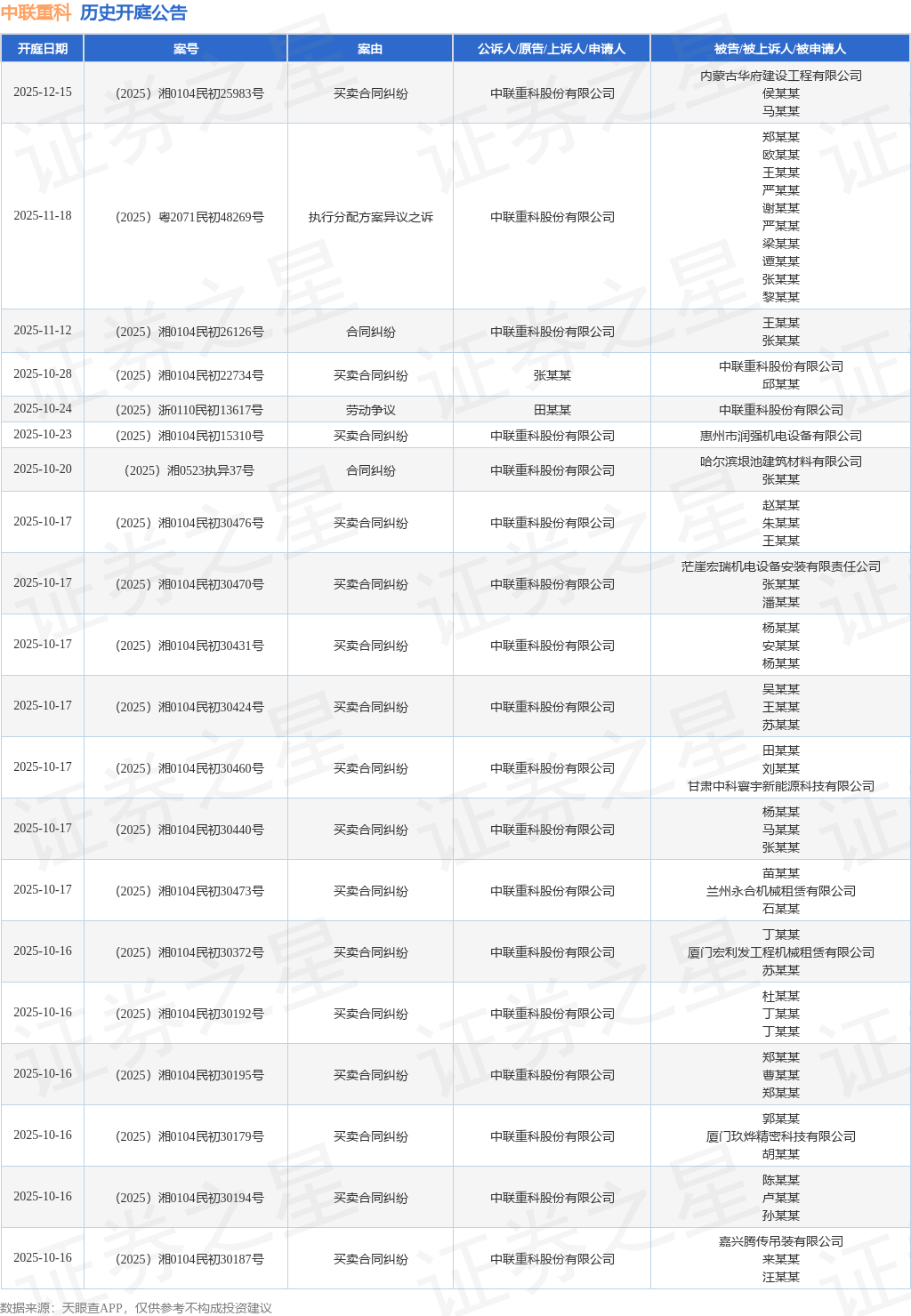 中联重科 历史开庭公告

| 开庭日期 | 案号 | 案由 | 公诉人/原告/上诉人/申请人 | 被告/被上诉人/被申请人 |
|---|---|---|---|---|
| 2025-12-15 | （2025）湘0104民初25983号 | 买卖合同纠纷 | 中联重科股份有限公司 | 内蒙古华府建设工程有限公司 侯某某 马某某 |
| 2025-11-18 | （2025）粤2071民初48269号 | 执行分配方案异议之诉 | 中联重科股份有限公司 | 郑某某 欧某某 王某某 严某某 谢某某 严某某 梁某某 谭某某 张某某 黎某某 |
| 2025-11-12 | （2025）湘0104民初26126号 | 合同纠纷 | 中联重科股份有限公司 | 王某某 张某某 |
| 2025-10-28 | （2025）湘0104民初22734号 | 买卖合同纠纷 | 张某某 | 中联重科股份有限公司 邱某某 |
| 2025-10-24 | （2025）浙0110民初13617号 | 劳动争议 | 田某某 | 中联重科股份有限公司 |
| 2025-10-23 | （2025）湘0104民初15310号 | 买卖合同纠纷 | 中联重科股份有限公司 | 惠州市润强机电设备有限公司 |
| 2025-10-20 | （2025）湘0523执异37号 | 合同纠纷 | 中联重科股份有限公司 | 哈尔滨垠池建筑材料有限公司 张某某 |
| 2025-10-17 | （2025）湘0104民初30476号 | 买卖合同纠纷 | 中联重科股份有限公司 | 赵某某 朱某某 王某某 |
| 2025-10-17 | （2025）湘0104民初30470号 | 买卖合同纠纷 | 中联重科股份有限公司 | 茫崖宏瑞机电设备安装有限责任公司 张某某 潘某某 |
| 2025-10-17 | （2025）湘0104民初30431号 | 买卖合同纠纷 | 中联重科股份有限公司 | 杨某某 安某某 杨某某 |
| 2025-10-17 | （2025）湘0104民初30424号 | 买卖合同纠纷 | 中联重科股份有限公司 | 吴某某 王某某 苏某某 |
| 2025-10-17 | （2025）湘0104民初30460号 | 买卖合同纠纷 | 中联重科股份有限公司 | 田某某 刘某某 甘肃中科寰宇新能源科技有限公司 |
| 2025-10-17 | （2025）湘0104民初30440号 | 买卖合同纠纷 | 中联重科股份有限公司 | 杨某某 马某某 张某某 |
| 2025-10-17 | （2025）湘0104民初30473号 | 买卖合同纠纷 | 中联重科股份有限公司 | 苗某某 兰州永合机械租赁有限公司 石某某 |
| 2025-10-16 | （2025）湘0104民初30372号 | 买卖合同纠纷 | 中联重科股份有限公司 | 丁某某 厦门宏利发工程机械租赁有限公司 苏某某 |
| 2025-10-16 | （2025）湘0104民初30192号 | 买卖合同纠纷 | 中联重科股份有限公司 | 杜某某 丁某某 丁某某 |
| 2025-10-16 | （2025）湘0104民初30195号 | 买卖合同纠纷 | 中联重科股份有限公司 | 郑某某 曹某某 郑某某 |
| 2025-10-16 | （2025）湘0104民初30179号 | 买卖合同纠纷 | 中联重科股份有限公司 | 郭某某 厦门玖烨精密科技有限公司 胡某某 |
| 2025-10-16 | （2025）湘0104民初30194号 | 买卖合同纠纷 | 中联重科股份有限公司 | 陈某某 卢某某 孙某某 |
| 2025-10-16 | （2025）湘0104民初30187号 | 买卖合同纠纷 | 中联重科股份有限公司 | 嘉兴腾传吊装有限公司 来某某 汪某某 |

数据来源：天眼查APP，仅供参考不构成投资建议